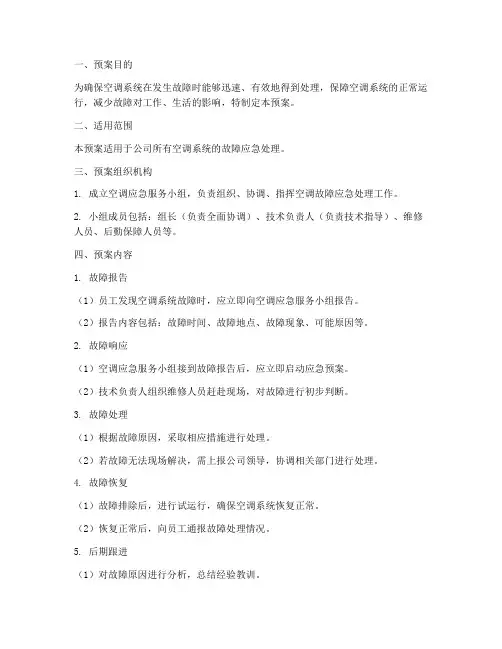 一、预案目的

为确保空调系统在发生故障时能够迅速、有效地得到处理，保障空调系统的正常运行，减少故障对工作、生活的影响，特制定本预案。

二、适用范围

本预案适用于公司所有空调系统的故障应急处理。

三、预案组织机构

1. 成立空调应急服务小组，负责组织、协调、指挥空调故障应急处理工作。

2. 小组成员包括：组长（负责全面协调）、技术负责人（负责技术指导）、维修人员、后勤保障人员等。

四、预案内容

1. 故障报告

（1）员工发现空调系统故障时，应立即向空调应急服务小组报告。

（2）报告内容包括：故障时间、故障地点、故障现象、可能原因等。

2. 故障响应

（1）空调应急服务小组接到故障报告后，应立即启动应急预案。

（2）技术负责人组织维修人员赶赴现场，对故障进行初步判断。

3. 故障处理

（1）根据故障原因，采取相应措施进行处理。

（2）若故障无法现场解决，需上报公司领导，协调相关部门进行处理。

4. 故障恢复

（1）故障排除后，进行试运行，确保空调系统恢复正常。

（2）恢复正常后，向员工通报故障处理情况。

5. 后期跟进

（1）对故障原因进行分析，总结经验教训。